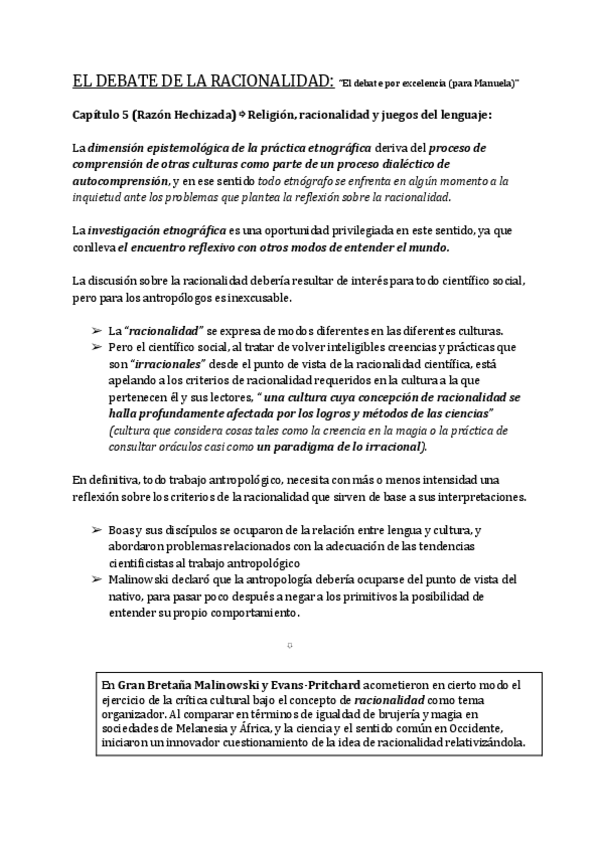 EL DEBATE DE LA RACIONALIDAD: "El debate por excelencia (para Manuela)"

Capítulo 5 (Razón Hechizada) ⇨ Religión, racionalidad y juegos del lenguaje:

La dimensión epistemológica de la práctica etnográfica deriva del proceso de comprensión de otras culturas como parte de un proceso dialéctico de autocomprensión, y en ese sentido todo etnógrafo se enfrenta en algún momento a la inquietud ante los problemas que plantea la reflexión sobre la racionalidad.

La investigación etnográfica es una oportunidad privilegiada en este sentido, ya que conlleva el encuentro reflexivo con otros modos de entender el mundo.

La discusión sobre la racionalidad debería resultar de interés para todo científico social, pero para los antropólogos es inexcusable.

➢ La "racionalidad" se expresa de modos diferentes en las diferentes culturas.
➢ Pero el científico social, al tratar de volver inteligibles creencias y prácticas que son "irracionales" desde el punto de vista de la racionalidad científica, está apelando a los criterios de racionalidad requeridos en la cultura a la que pertenecen él y sus lectores, " una cultura cuya concepción de racionalidad se halla profundamente afectada por los logros y métodos de las ciencias" (cultura que considera cosas tales como la creencia en la magia o la práctica de consultar oráculos casi como un paradigma de lo irracional).

En definitiva, todo trabajo antropológico, necesita con más o menos intensidad una reflexión sobre los criterios de la racionalidad que sirven de base a sus interpretaciones.

➢ Boas y sus discípulos se ocuparon de la relación entre lengua y cultura, y abordaron problemas relacionados con la adecuación de las tendencias cientificistas al trabajo antropológico
➢ Malinowski declaró que la antropología debería ocuparse del punto de vista del nativo, para pasar poco después a negar a los primitivos la posibilidad de entender su propio comportamiento.

⇩

En Gran Bretaña Malinowski y Evans-Pritchard acometieron en cierto modo el ejercicio de la crítica cultural bajo el concepto de racionalidad como tema organizador. Al comparar en términos de igualdad de brujería y magia en sociedades de Melanesia y África, y la ciencia y el sentido común en Occidente, iniciaron un innovador cuestionamiento de la idea de racionalidad relativizándola.